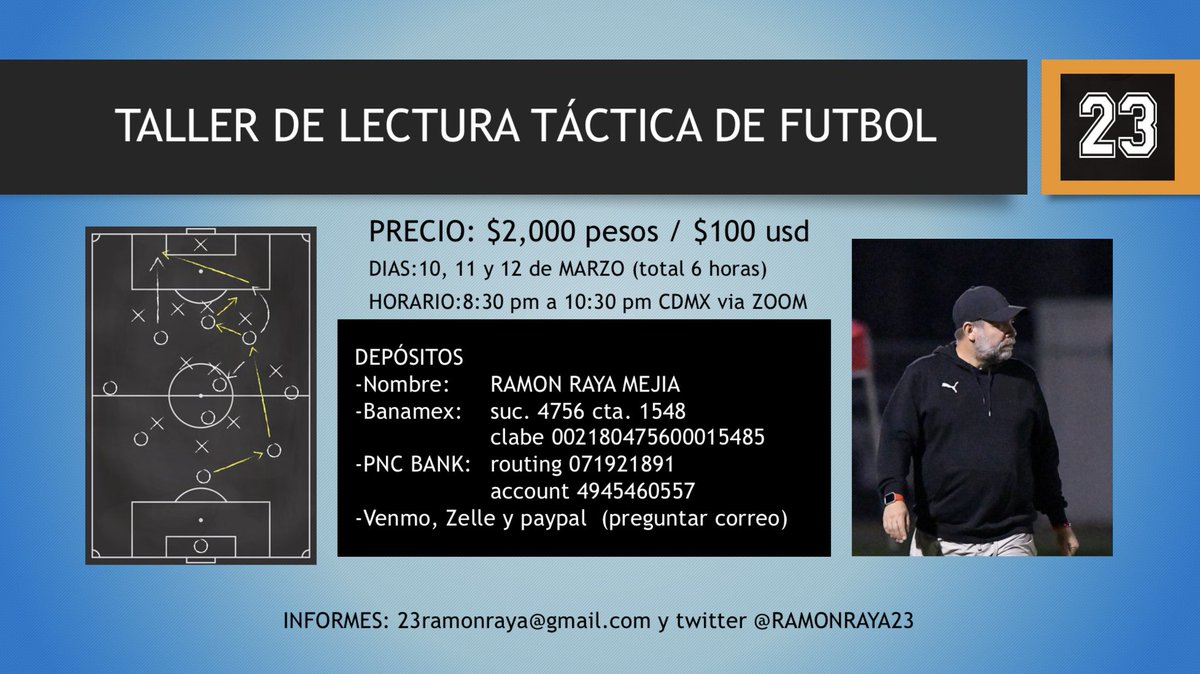 TALLER DE LECTURA TÁCTICA DE FUTBOL

23

PRECIO: \$2,000 pesos / \$100 usd
DIAS:10, 11 y 12 de MARZO (total 6 horas)
HORARIO:8:30 pm a 10:30 pm CDMX via ZOOM

DEPÓSITOS
-Nombre: RAMON RAYA MEJIA
-Banamex: suc. 4756 cta. 1548
clabe 002180475600015485
-PNC BANK: routing 071921891
account 4945460557
-Venmo, Zelle y paypal (preguntar correo)

INFORMES: 23ramonraya@gmail.com y twitter @RAMONRAYA23